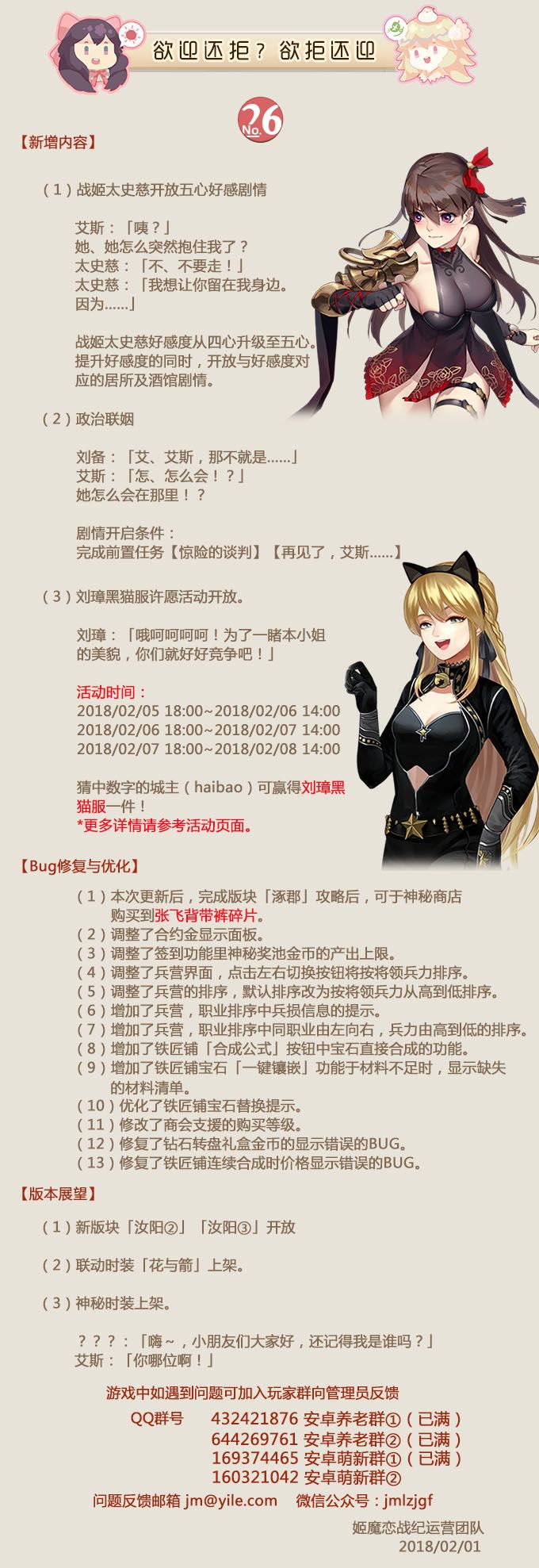 欲迎还拒？欲拒还迎

No.26

【新增内容】

（1）战姬太史慈开放五心好感剧情

艾斯：「咦？」
她、她怎么突然抱住我了？
太史慈：「不、不要走！」
太史慈：「我想让你留在我身边。因为……」

战姬太史慈好感度从四心升级至五心。提升好感度的同时，开放与好感度对应的居所及酒馆剧情。

（2）政治联姻

刘备：「艾、艾斯，那不就是……」
艾斯：「怎、怎么会！？」
她怎么会在那里！？

剧情开启条件：
完成前置任务【惊险的谈判】【再见了，艾斯……】

（3）刘璋黑猫服许愿活动开放。

刘璋：「哦呵呵呵呵！为了一睹本小姐的美貌，你们就好好竞争吧！」

活动时间：
2018/02/05 18:00~2018/02/06 14:00
2018/02/06 18:00~2018/02/07 14:00
2018/02/07 18:00~2018/02/08 14:00

猜中数字的城主（haibao）可赢得刘璋黑猫服一件！
*更多详情请参考活动页面。

【Bug修复与优化】

（1）本次更新后，完成版块「涿郡」攻略后，可于神秘商店购买到张飞背带裤碎片。
（2）调整了合约金显示面板。
（3）调整了签到功能里神秘奖池金币的产出上限。
（4）调整了兵营界面，点击左右切换按钮将按将领兵力排序。
（5）调整了兵营的排序，默认排序改为按将领兵力从高到低排序。
（6）增加了兵营，职业排序中兵损信息的提示。
（7）增加了兵营，职业排序中同职业由左向右，兵力由高到低的排序。
（8）增加了铁匠铺「合成公式」按钮中宝石直接合成的功能。
（9）增加了铁匠铺宝石「一键镶嵌」功能于材料不足时，显示缺失的材料清单。
（10）优化了铁匠铺宝石替换提示。
（11）修改了商会支援的购买等级。
（12）修复了钻石转盘礼盒金币的显示错误的BUG。
（13）修复了铁匠铺连续合成时价格显示错误的BUG。

【版本展望】

（1）新版块「汝阳②」「汝阳③」开放

（2）联动时装「花与箭」上架。

（3）神秘时装上架。

？？？：「嗨～，小朋友们大家好，还记得我是谁吗？」
艾斯：「你哪位啊！」

游戏中如遇到问题可加入玩家群向管理员反馈
QQ群号 432421876 安卓养老群①（已满）
644269761 安卓养老群②（已满）
169374465 安卓萌新群①（已满）
160321042 安卓萌新群②
问题反馈邮箱 jm@yile.com 微信公众号：jmlzjgf

姬魔恋战纪运营团队
2018/02/01